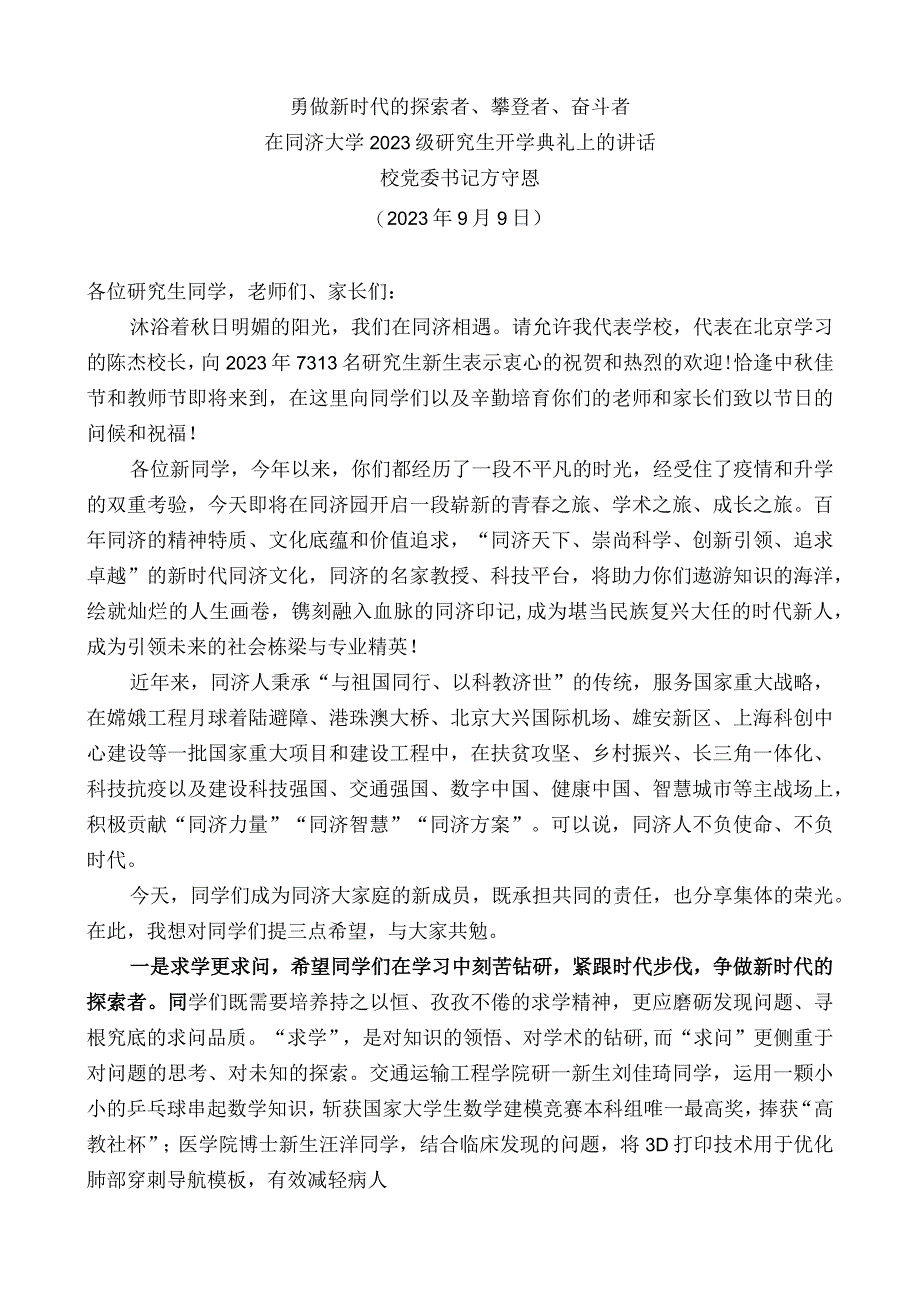 勇做新时代的探索者、攀登者、奋斗者
在同济大学2023级研究生开学典礼上的讲话
校党委书记方守恩
（2023年9月9日）

各位研究生同学，老师们、家长们：

沐浴着秋日明媚的阳光，我们在同济相遇。请允许我代表学校，代表在北京学习的陈杰校长，向2023年7313名研究生新生表示衷心的祝贺和热烈的欢迎！恰逢中秋佳节和教师节即将来到，在这里向同学们以及辛勤培育你们的老师和家长们致以节日的问候和祝福！

各位新同学，今年以来，你们都经历了一段不平凡的时光，经受住了疫情和升学的双重考验，今天即将在同济园开启一段崭新的青春之旅、学术之旅、成长之旅。百年同济的精神特质、文化底蕴和价值追求，“同济天下、崇尚科学、创新引领、追求卓越”的新时代同济文化，同济的名家教授、科技平台，将助力你们遨游知识的海洋，绘就灿烂的人生画卷，镌刻融入血脉的同济印记，成为堪当民族复兴大任的时代新人，成为引领未来的社会栋梁与专业精英！

近年来，同济人秉承“与祖国同行、以科教济世”的传统，服务国家重大战略，在嫦娥工程月球着陆避障、港珠澳大桥、北京大兴国际机场、雄安新区、上海科创中心建设等一批国家重大项目和建设工程中，在扶贫攻坚、乡村振兴、长三角一体化、科技抗疫以及建设科技强国、交通强国、数字中国、健康中国、智慧城市等主战场上，积极贡献“同济力量”“同济智慧”“同济方案”。可以说，同济人不负使命、不负时代。

今天，同学们成为同济大家庭的新成员，既承担共同的责任，也分享集体的荣光。在此，我想对同学们提三点希望，与大家共勉。

一是求学更求问，希望同学们在学习中刻苦钻研，紧跟时代步伐，争做新时代的探索者。同学们既需要培养持之以恒、孜孜不倦的求学精神，更应磨砺发现问题、寻根究底的求问品质。“求学”，是对知识的领悟、对学术的钻研，而“求问”更侧重于对问题的思考、对未知的探索。交通运输工程学院研一新生刘佳琦同学，运用一颗小小的乒乓球串起数学知识，斩获国家大学生数学建模竞赛本科组唯一最高奖，捧获“高教社杯”；医学院博士新生汪洋同学，结合临床发现的问题，将3D打印技术用于优化肺部穿刺导航模板，有效减轻病人